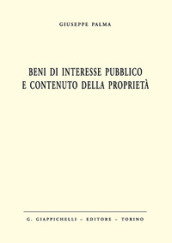 GIUSEPPE PALMA

BENI DI INTERESSE PUBBLICO E CONTENUTO DELLA PROPRIETÀ

G. GIAPPICHELLI - EDITORE - TORINO